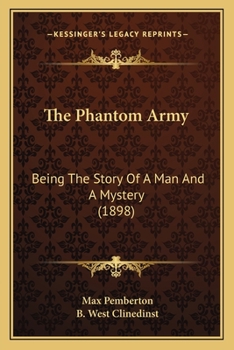 —KESSINGER'S LEGACY REPRINTS—

The Phantom Army

Being The Story Of A Man And A Mystery (1898)

Max Pemberton
B. West Clinedinst